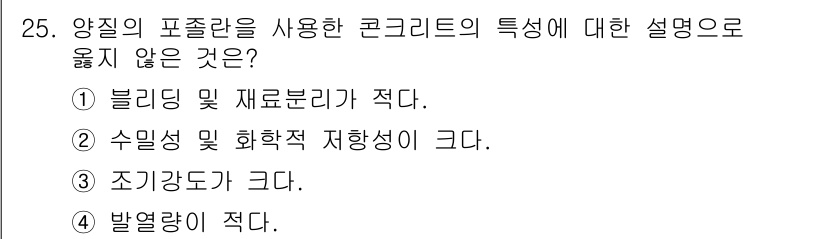 25. 양질의 포졸란을 사용한 콘크리트의 특성에 대한 설명으로 옳지 않은 것은?

① 블리딩 및 재료분리가 적다.

② 수밀성 및 화학적 저항성이 크다.

③ 조기강도가 크다.

④ 발열량이 적다.